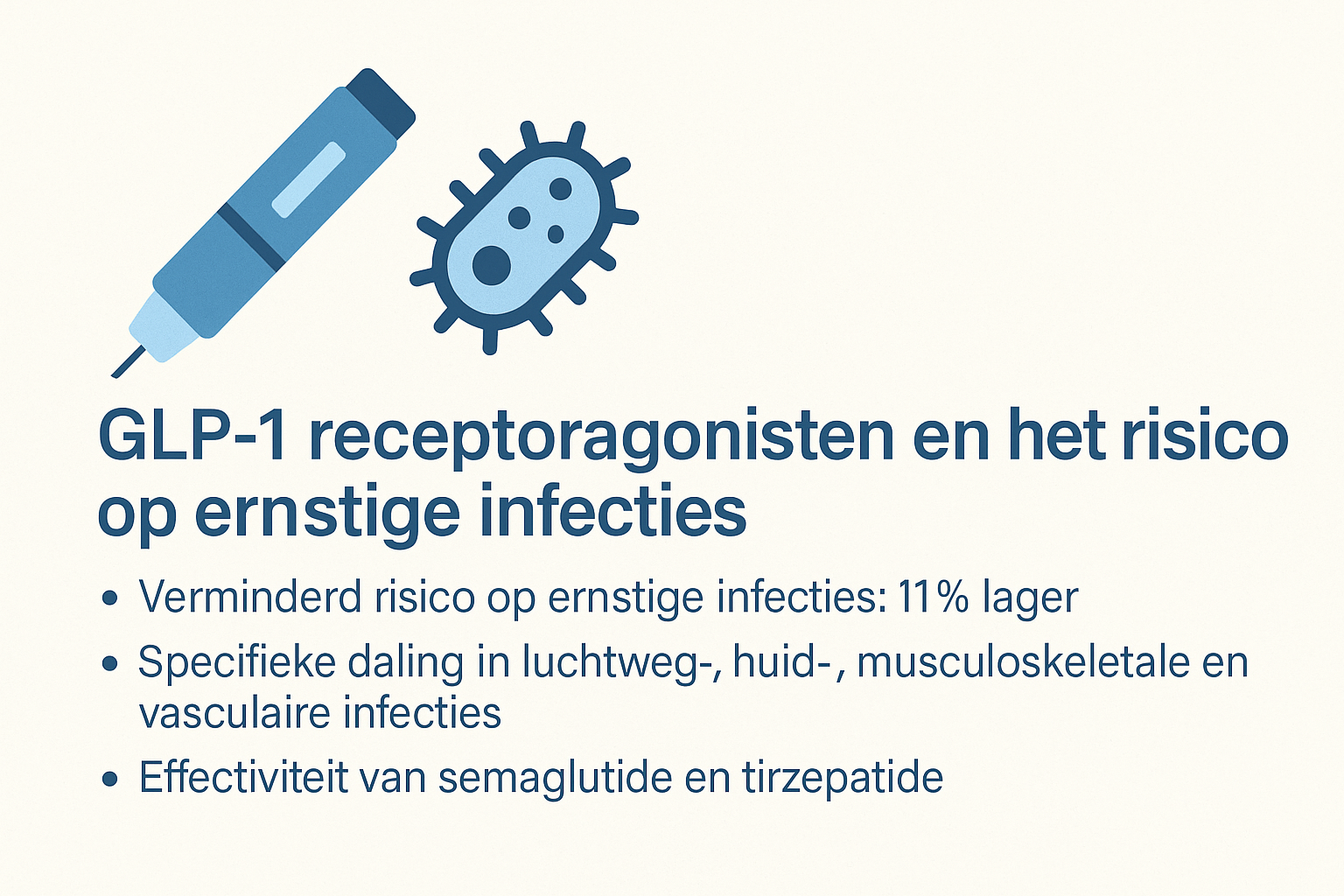 GLP-1 receptoragonisten en het risico op ernstige infecties

• Verminderd risico op ernstige infecties: 11% lager
• Specifieke daling in luchtweg-, huid-, musculoskeletale en vasculaire infecties
• Effectiviteit van semaglutide en tirzepatide